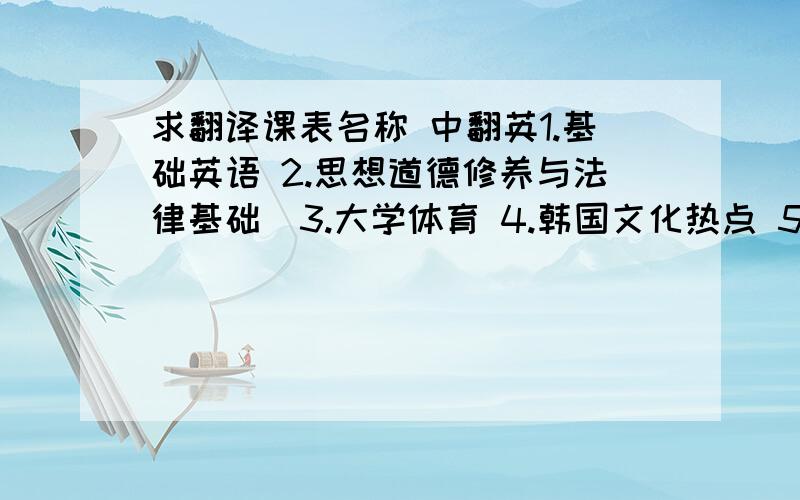 求翻译课表名称 中翻英1.基础英语 2.思想道德修养与法律基础 3.大学体育 4.韩国文化热点 5